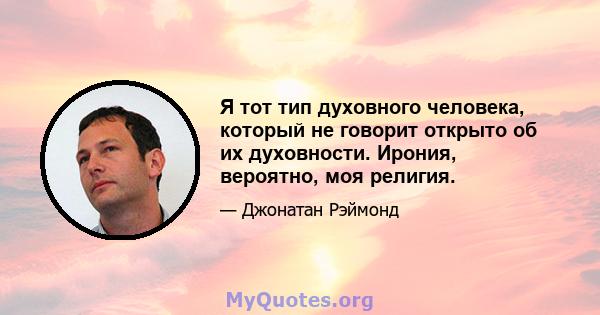 Я тот тип духовного человека, который не говорит открыто об их духовности. Ирония, вероятно, моя религия.

— Джонатан Рэймонд

MyQuotes.org